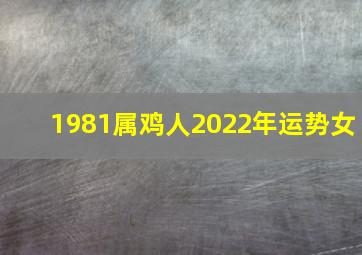 1981属鸡人2022年运势女